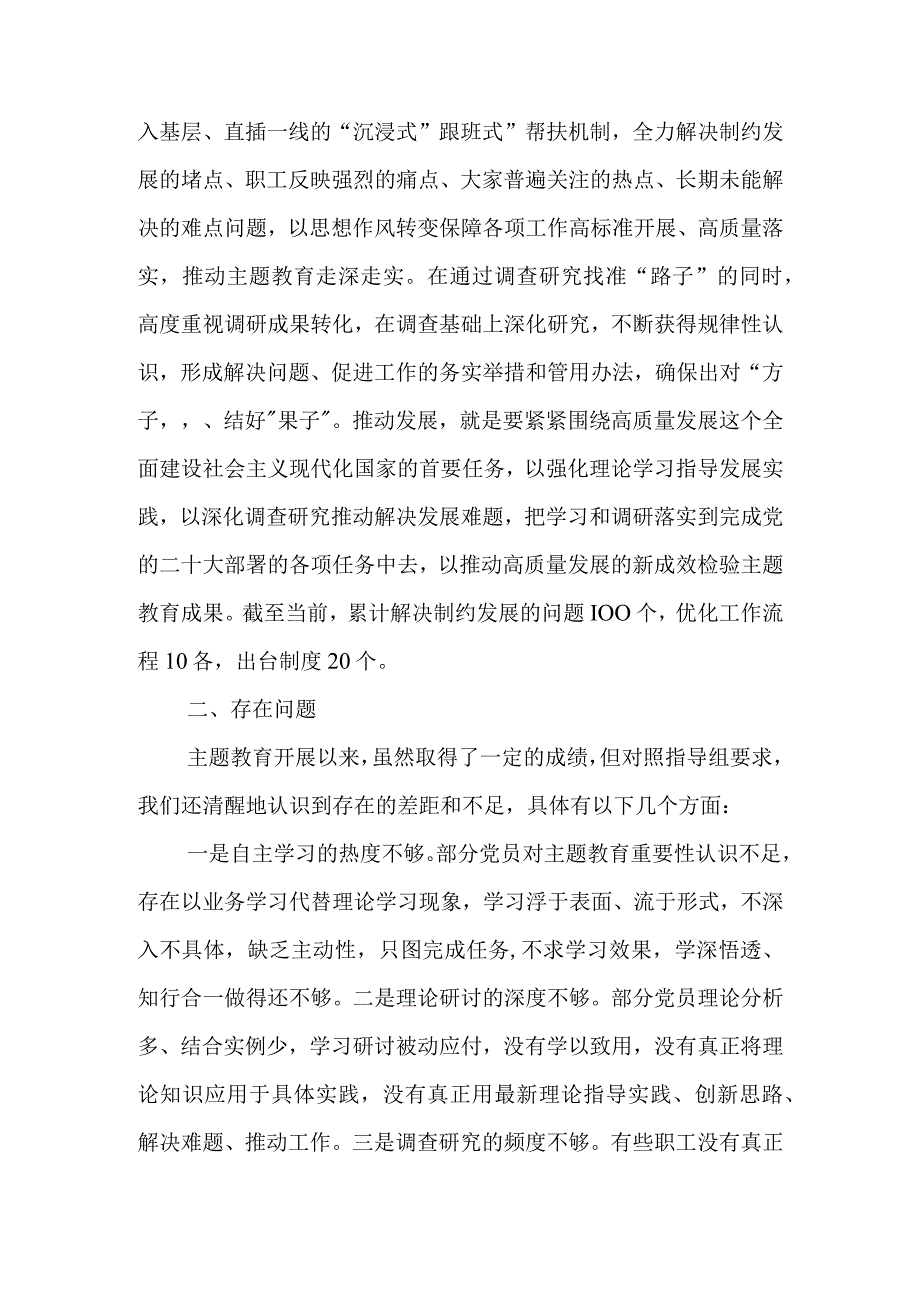 入基层、直插一线的“沉浸式”跟班式”帮扶机制，全力解决制约发展的堵点、职工反映强烈的痛点、大家普遍关注的热点、长期未能解决的难点问题，以思想作风转变保障各项工作高标准开展、高质量落实，推动主题教育走深走实。在通过调查研究找准“路子”的同时，高度重视调研成果转化，在调查基础上深化研究，不断获得规律性认识，形成解决问题、促进工作的务实举措和管用办法，确保出对“方子，，、结好"果子"。推动发展，就是要紧紧围绕高质量发展这个全面建设社会主义现代化国家的首要任务，以强化理论学习指导发展实践，以深化调查研究推动解决发展难题，把学习和调研落实到完成党的二十大部署的各项任务中去，以推动高质量发展的新成效检验主题教育成果。截至当前，累计解决制约发展的问题IOO个，优化工作流程10各，出台制度20个。

二、存在问题

主题教育开展以来，虽然取得了一定的成绩，但对照指导组要求，我们还清醒地认识到存在的差距和不足，具体有以下几个方面：

一是自主学习的热度不够。部分党员对主题教育重要性认识不足，存在以业务学习代替理论学习现象，学习浮于表面、流于形式，不深入不具体，缺乏主动性，只图完成任务,不求学习效果，学深悟透、知行合一做得还不够。二是理论研讨的深度不够。部分党员理论分析多、结合实例少，学习研讨被动应付，没有学以致用，没有真正将理论知识应用于具体实践，没有真正用最新理论指导实践、创新思路、解决难题、推动工作。三是调查研究的频度不够。有些职工没有真正